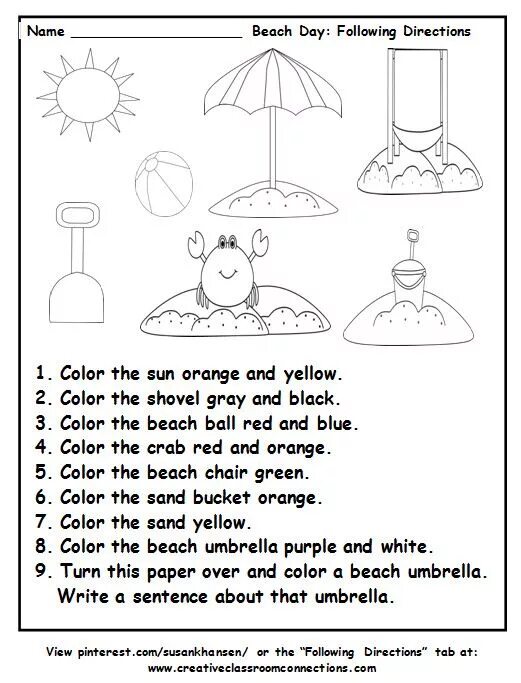 Name ____________________ Beach Day: Following Directions

1. Color the sun orange and yellow.
2. Color the shovel gray and black.
3. Color the beach ball red and blue.
4. Color the crab red and orange.
5. Color the beach chair green.
6. Color the sand bucket orange.
7. Color the sand yellow.
8. Color the beach umbrella purple and white.
9. Turn this paper over and color a beach umbrella. Write a sentence about that umbrella.

View pinterest.com/susankhansen/ or the "Following Directions" tab at: www.creativeclassroomconnections.com